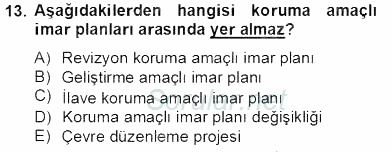 13. Aşağıdakilerden hangisi koruma amaçlı imar planları arasında yer almaz?

A) Revizyon koruma amaçlı imar planı
B) Geliştirme amaçlı imar planı
C) İlave koruma amaçlı imar planı
D) Koruma amaçlı imar planı değişikliği
E) Çevre düzenleme projesi

Sorular.net